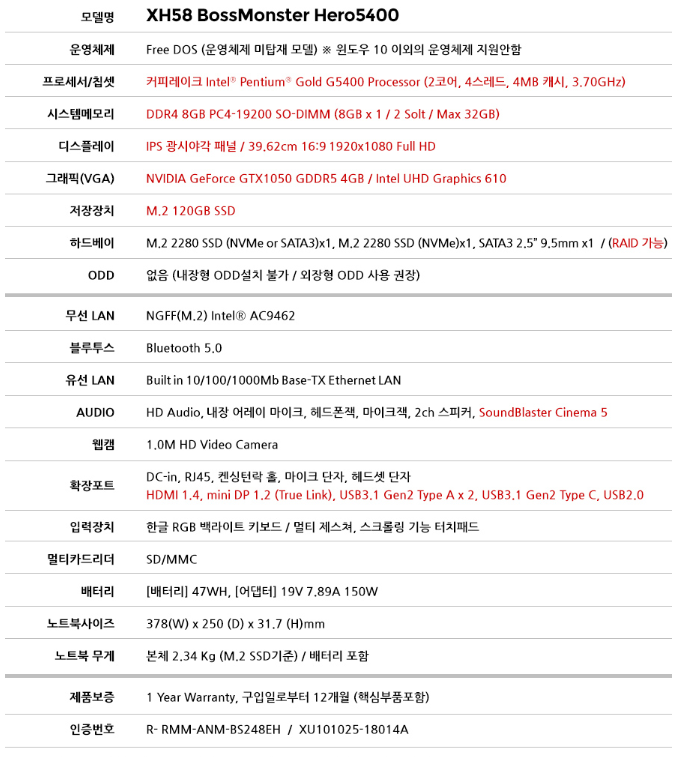 | 모델명 | XH58 BossMonster Hero5400 |
|---|---|
| 운영체제 | Free DOS (운영체제 미탑재 모델) ※ 윈도우 10 이외의 운영체제 지원안함 |
| 프로세서/칩셋 | 커피레이크 Intel® Pentium® Gold G5400 Processor (2코어, 4스레드, 4MB 캐시, 3.70GHz) |
| 시스템메모리 | DDR4 8GB PC4-19200 SO-DIMM (8GB x 1 / 2 Solt / Max 32GB) |
| 디스플레이 | IPS 광시야각 패널 / 39.62cm 16:9 1920x1080 Full HD |
| 그래픽(VGA) | NVIDIA GeForce GTX1050 GDDR5 4GB / Intel UHD Graphics 610 |
| 저장장치 | M.2 120GB SSD |
| 하드베이 | M.2 2280 SSD (NVMe or SATA3)x1, M.2 2280 SSD (NVMe)x1, SATA3 2.5" 9.5mm x1 / (RAID 가능) |
| ODD | 없음 (내장형 ODD설치 불가 / 외장형 ODD 사용 권장) |
| 무선 LAN | NGFF(M.2) Intel® AC9462 |
| 블루투스 | Bluetooth 5.0 |
| 유선 LAN | Built in 10/100/1000Mb Base-TX Ethernet LAN |
| AUDIO | HD Audio, 내장 어레이 마이크, 헤드폰잭, 마이크잭, 2ch 스피커, SoundBlaster Cinema 5 |
| 웹캠 | 1.0M HD Video Camera |
| 확장포트 | DC-in, RJ45, 켄싱턴락 홀, 마이크 단자, 헤드셋 단자 HDMI 1.4, mini DP 1.2 (True Link), USB3.1 Gen2 Type A x 2, USB3.1 Gen2 Type C, USB2.0 |
| 입력장치 | 한글 RGB 백라이트 키보드 / 멀티 제스쳐, 스크롤링 기능 터치패드 |
| 멀티카드리더 | SD/MMC |
| 배터리 | [배터리] 47WH, [어댑터] 19V 7.89A 150W |
| 노트북사이즈 | 378(W) x 250 (D) x 31.7 (H)mm |
| 노트북 무게 | 본체 2.34 Kg (M.2 SSD기준) / 배터리 포함 |
| 제품보증 | 1 Year Warranty, 구입일로부터 12개월 (핵심부품포함) |
| 인증번호 | R- RMM-ANM-BS248EH / XU101025-18014A |